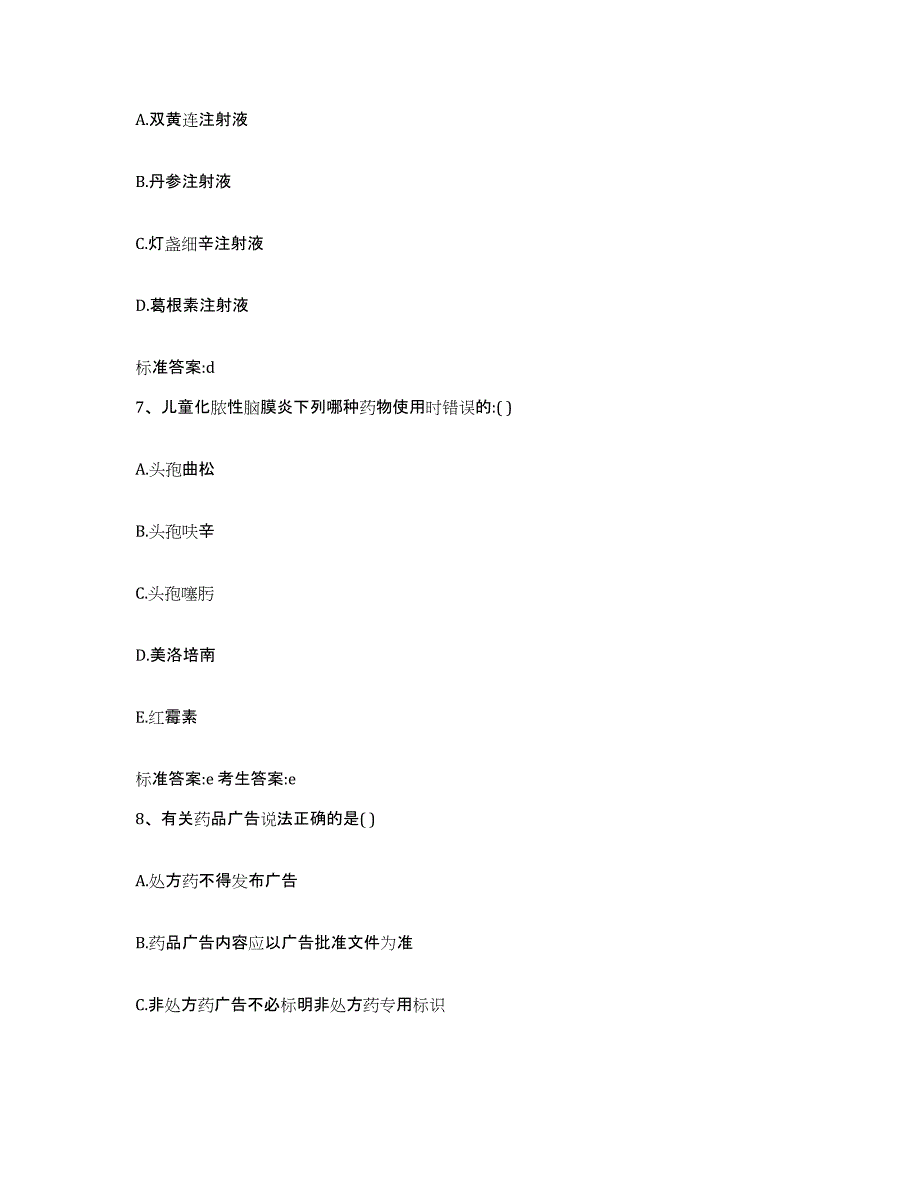 A.双黄连注射液

B.丹参注射液

C.灯盏细辛注射液

D.葛根素注射液

标准答案:d

7、儿童化脓性脑膜炎下列哪种药物使用时错误的:( )

A.头孢曲松

B.头孢呋辛

C.头孢噻肟

D.美洛培南

E.红霉素

标准答案:e 考生答案:e

8、有关药品广告说法正确的是( )

A.处方药不得发布广告

B.药品广告内容应以广告批准文件为准

C.非处方药广告不必标明非处方药专用标识